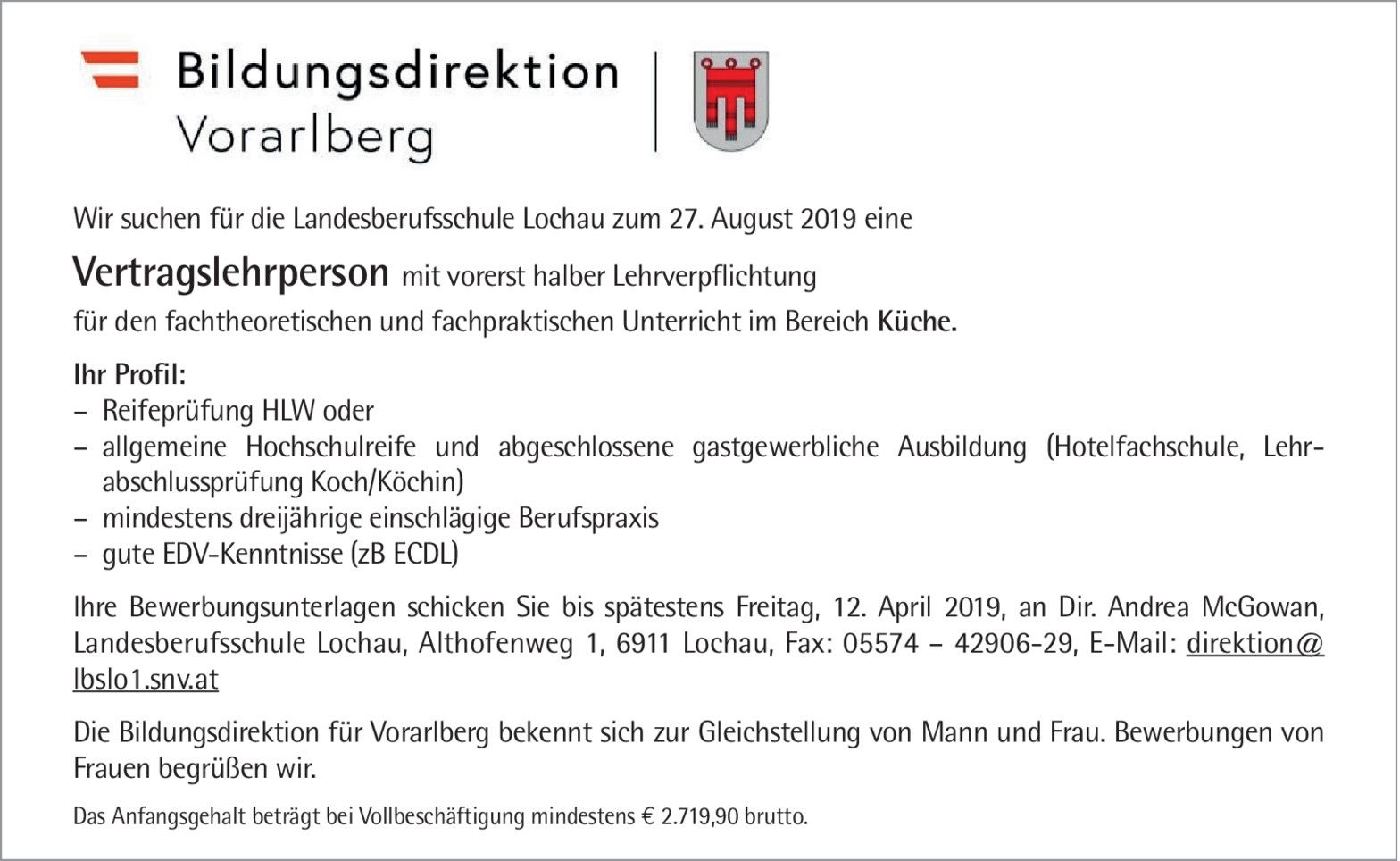 Bildungsdirektion
Vorarlberg

Wir suchen für die Landesberufsschule Lochau zum 27. August 2019 eine

Vertragslehrperson mit vorerst halber Lehrverpflichtung

für den fachtheoretischen und fachpraktischen Unterricht im Bereich Küche.

Ihr Profil:
– Reifeprüfung HLW oder
– allgemeine Hochschulreife und abgeschlossene gastgewerbliche Ausbildung (Hotelfachschule, Lehrabschlussprüfung Koch/Köchin)
– mindestens dreijährige einschlägige Berufspraxis
– gute EDV-Kenntnisse (zB ECDL)

Ihre Bewerbungsunterlagen schicken Sie bis spätestens Freitag, 12. April 2019, an Dir. Andrea McGowan, Landesberufsschule Lochau, Althofenweg 1, 6911 Lochau, Fax: 05574 – 42906-29, E-Mail: direktion@lbslo1.snv.at

Die Bildungsdirektion für Vorarlberg bekennt sich zur Gleichstellung von Mann und Frau. Bewerbungen von Frauen begrüßen wir.

Das Anfangsgehalt beträgt bei Vollbeschäftigung mindestens € 2.719,90 brutto.